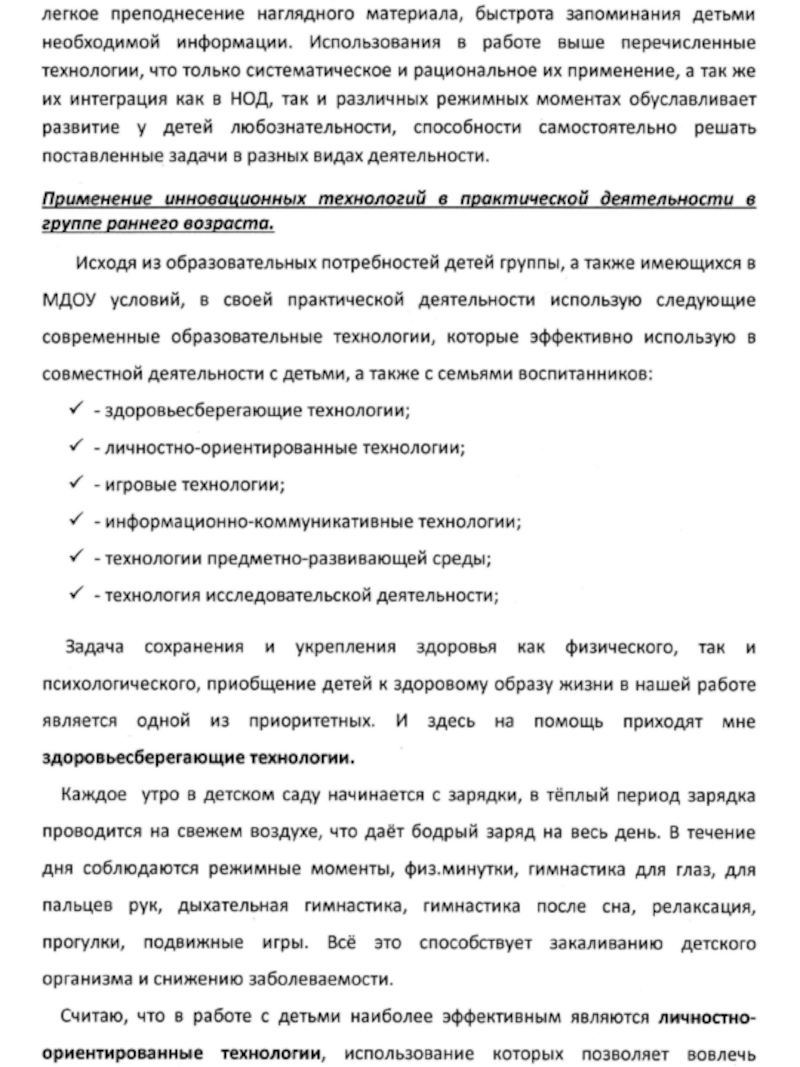 легкое преподнесение наглядного материала, быстрота запоминания детьми необходимой информации. Использования в работе выше перечисленные технологии, что только систематическое и рациональное их применение, а так же их интеграция как в НОД, так и различных режимных моментах обуславливает развитие у детей любознательности, способности самостоятельно решать поставленные задачи в разных видах деятельности.

Применение инновационных технологий в практической деятельности в группе раннего возраста.

Исходя из образовательных потребностей детей группы, а также имеющихся в МДОУ условий, в своей практической деятельности использую следующие современные образовательные технологии, которые эффективно использую в совместной деятельности с детьми, а также с семьями воспитанников:

✓ - здоровьесберегающие технологии;
✓ - личностно-ориентированные технологии;
✓ - игровые технологии;
✓ - информационно-коммуникативные технологии;
✓ - технологии предметно-развивающей среды;
✓ - технология исследовательской деятельности;

Задача сохранения и укрепления здоровья как физического, так и психологического, приобщение детей к здоровому образу жизни в нашей работе является одной из приоритетных. И здесь на помощь приходят мне здоровьесберегающие технологии.

Каждое утро в детском саду начинается с зарядки, в тёплый период зарядка проводится на свежем воздухе, что даёт бодрый заряд на весь день. В течение дня соблюдаются режимные моменты, физ.минутки, гимнастика для глаз, для пальцев рук, дыхательная гимнастика, гимнастика после сна, релаксация, прогулки, подвижные игры. Всё это способствует закаливанию детского организма и снижению заболеваемости.

Считаю, что в работе с детьми наиболее эффективным являются личностно-ориентированные технологии, использование которых позволяет вовлечь